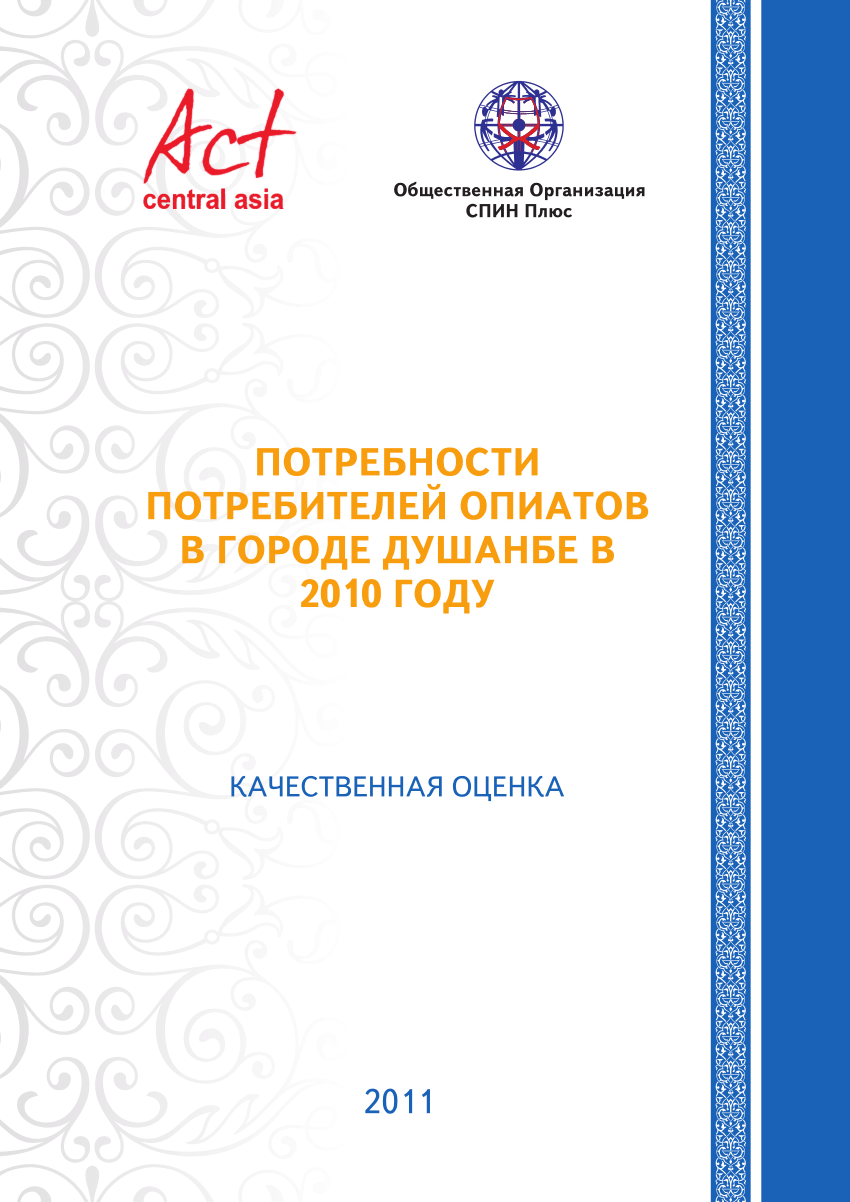 Act
central asia

Общественная Организация
СПИН Плюс

ПОТРЕБНОСТИ ПОТРЕБИТЕЛЕЙ ОПИАТОВ В ГОРОДЕ ДУШАНБЕ В 2010 ГОДУ

КАЧЕСТВЕННАЯ ОЦЕНКА

2011